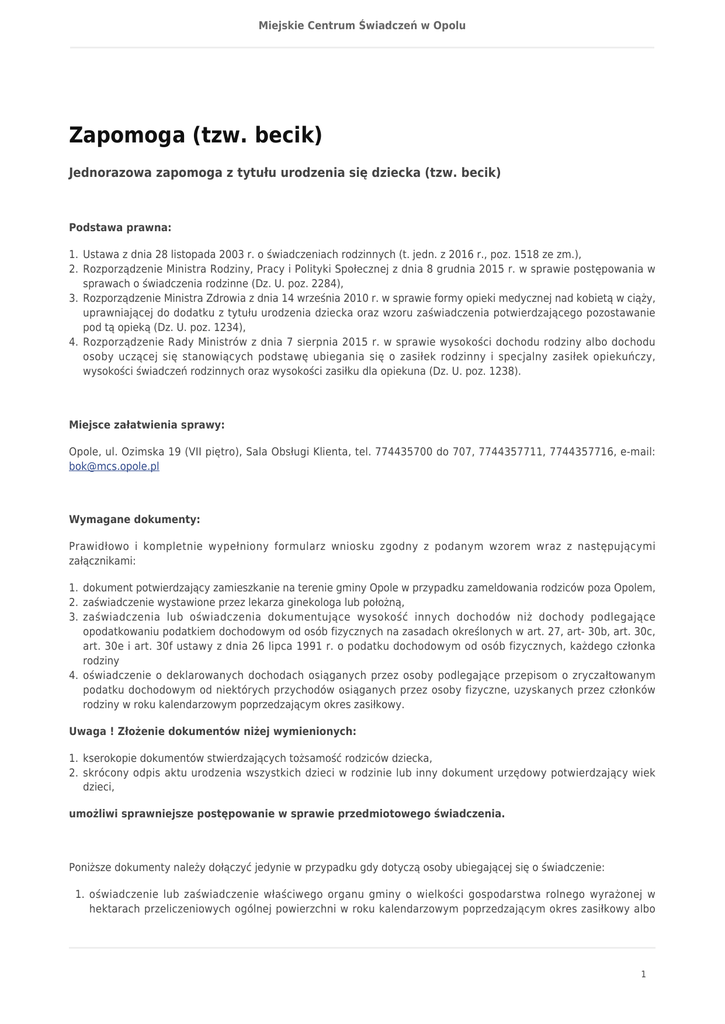 Miejskie Centrum Świadczeń w Opolu

Zapomoga (tzw. becik)

Jednorazowa zapomoga z tytułu urodzenia się dziecka (tzw. becik)

Podstawa prawna:

1. Ustawa z dnia 28 listopada 2003 r. o świadczeniach rodzinnych (t. jedn. z 2016 r., poz. 1518 ze zm.),
2. Rozporządzenie Ministra Rodziny, Pracy i Polityki Społecznej z dnia 8 grudnia 2015 r. w sprawie postępowania w sprawach o świadczenia rodzinne (Dz. U. poz. 2284),
3. Rozporządzenie Ministra Zdrowia z dnia 14 września 2010 r. w sprawie formy opieki medycznej nad kobietą w ciąży, uprawniającej do dodatku z tytułu urodzenia dziecka oraz wzoru zaświadczenia potwierdzającego pozostawanie pod tą opieką (Dz. U. poz. 1234),
4. Rozporządzenie Rady Ministrów z dnia 7 sierpnia 2015 r. w sprawie wysokości dochodu rodziny albo dochodu osoby uczącej się stanowiących podstawę ubiegania się o zasiłek rodzinny i specjalny zasiłek opiekuńczy, wysokości świadczeń rodzinnych oraz wysokości zasiłku dla opiekuna (Dz. U. poz. 1238).

Miejsce załatwienia sprawy:

Opole, ul. Ozimska 19 (VII piętro), Sala Obsługi Klienta, tel. 774435700 do 707, 7744357711, 7744357716, e-mail: bok@mcs.opole.pl

Wymagane dokumenty:

Prawidłowo i kompletnie wypełniony formularz wniosku zgodny z podanym wzorem wraz z następującymi załącznikami:

1. dokument potwierdzający zamieszkanie na terenie gminy Opole w przypadku zameldowania rodziców poza Opolem,
2. zaświadczenie wystawione przez lekarza ginekologa lub położną,
3. zaświadczenia lub oświadczenia dokumentujące wysokość innych dochodów niż dochody podlegające opodatkowaniu podatkiem dochodowym od osób fizycznych na zasadach określonych w art. 27, art- 30b, art. 30c, art. 30e i art. 30f ustawy z dnia 26 lipca 1991 r. o podatku dochodowym od osób fizycznych, każdego członka rodziny
4. oświadczenie o deklarowanych dochodach osiąganych przez osoby podlegające przepisom o zryczałtowanym podatku dochodowym od niektórych przychodów osiąganych przez osoby fizyczne, uzyskanych przez członków rodziny w roku kalendarzowym poprzedzającym okres zasiłkowy.

Uwaga ! Złożenie dokumentów niżej wymienionych:

1. kserokopie dokumentów stwierdzających tożsamość rodziców dziecka,
2. skrócony odpis aktu urodzenia wszystkich dzieci w rodzinie lub inny dokument urzędowy potwierdzający wiek dzieci,

umożliwi sprawniejsze postępowanie w sprawie przedmiotowego świadczenia.

Poniższe dokumenty należy dołączyć jedynie w przypadku gdy dotyczą osoby ubiegającej się o świadczenie:

1. oświadczenie lub zaświadczenie właściwego organu gminy o wielkości gospodarstwa rolnego wyrażonej w hektarach przeliczeniowych ogólnej powierzchni w roku kalendarzowym poprzedzającym okres zasiłkowy albo

1